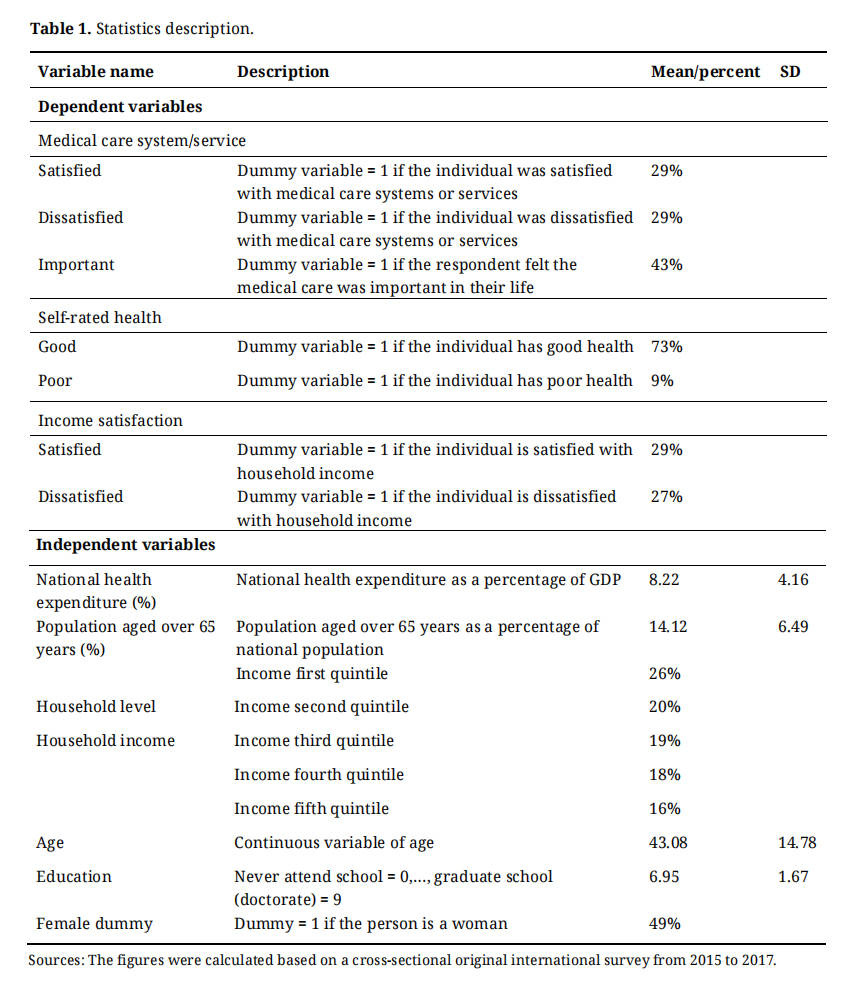 **Table 1.** Statistics description.

| Variable name | Description | Mean/percent | SD |
|---|---|---|---|
| **Dependent variables** | | | |
| Medical care system/service | | | |
| Satisfied | Dummy variable = 1 if the individual was satisfied with medical care systems or services | 29% | |
| Dissatisfied | Dummy variable = 1 if the individual was dissatisfied with medical care systems or services | 29% | |
| Important | Dummy variable = 1 if the respondent felt the medical care was important in their life | 43% | |
| Self-rated health | | | |
| Good | Dummy variable = 1 if the individual has good health | 73% | |
| Poor | Dummy variable = 1 if the individual has poor health | 9% | |
| Income satisfaction | | | |
| Satisfied | Dummy variable = 1 if the individual is satisfied with household income | 29% | |
| Dissatisfied | Dummy variable = 1 if the individual is dissatisfied with household income | 27% | |
| **Independent variables** | | | |
| National health expenditure (%) | National health expenditure as a percentage of GDP | 8.22 | 4.16 |
| Population aged over 65 years (%) | Population aged over 65 years as a percentage of national population | 14.12 | 6.49 |
| | Income first quintile | 26% | |
| Household level | Income second quintile | 20% | |
| Household income | Income third quintile | 19% | |
| | Income fourth quintile | 18% | |
| | Income fifth quintile | 16% | |
| Age | Continuous variable of age | 43.08 | 14.78 |
| Education | Never attend school = 0,..., graduate school (doctorate) = 9 | 6.95 | 1.67 |
| Female dummy | Dummy = 1 if the person is a woman | 49% | |

Sources: The figures were calculated based on a cross-sectional original international survey from 2015 to 2017.